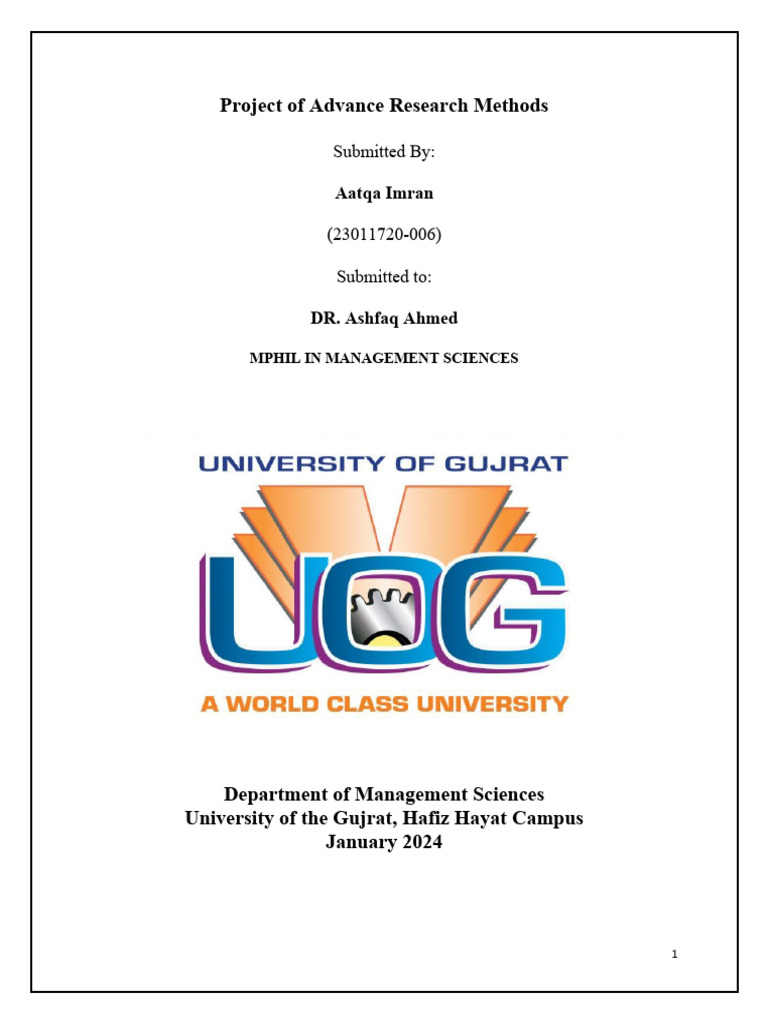 Project of Advance Research Methods

Submitted By:

Aatqa Imran

(23011720-006)

Submitted to:

DR. Ashfaq Ahmed

MPHIL IN MANAGEMENT SCIENCES

UNIVERSITY OF GUJRAT

UOG

A WORLD CLASS UNIVERSITY

Department of Management Sciences
University of the Gujrat, Hafiz Hayat Campus
January 2024

1